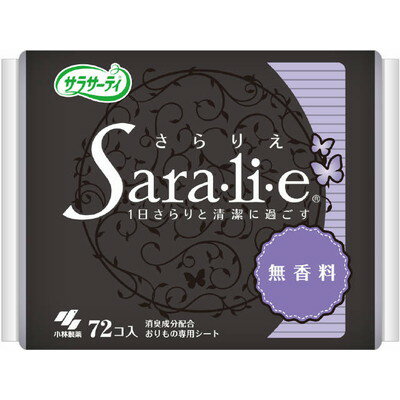 サラサーティ

さらりえ
Sara·li·e®
1日さらりと清潔に過ごす

無香料

小林製薬 72コ入 消臭成分配合 おりもの専用シート